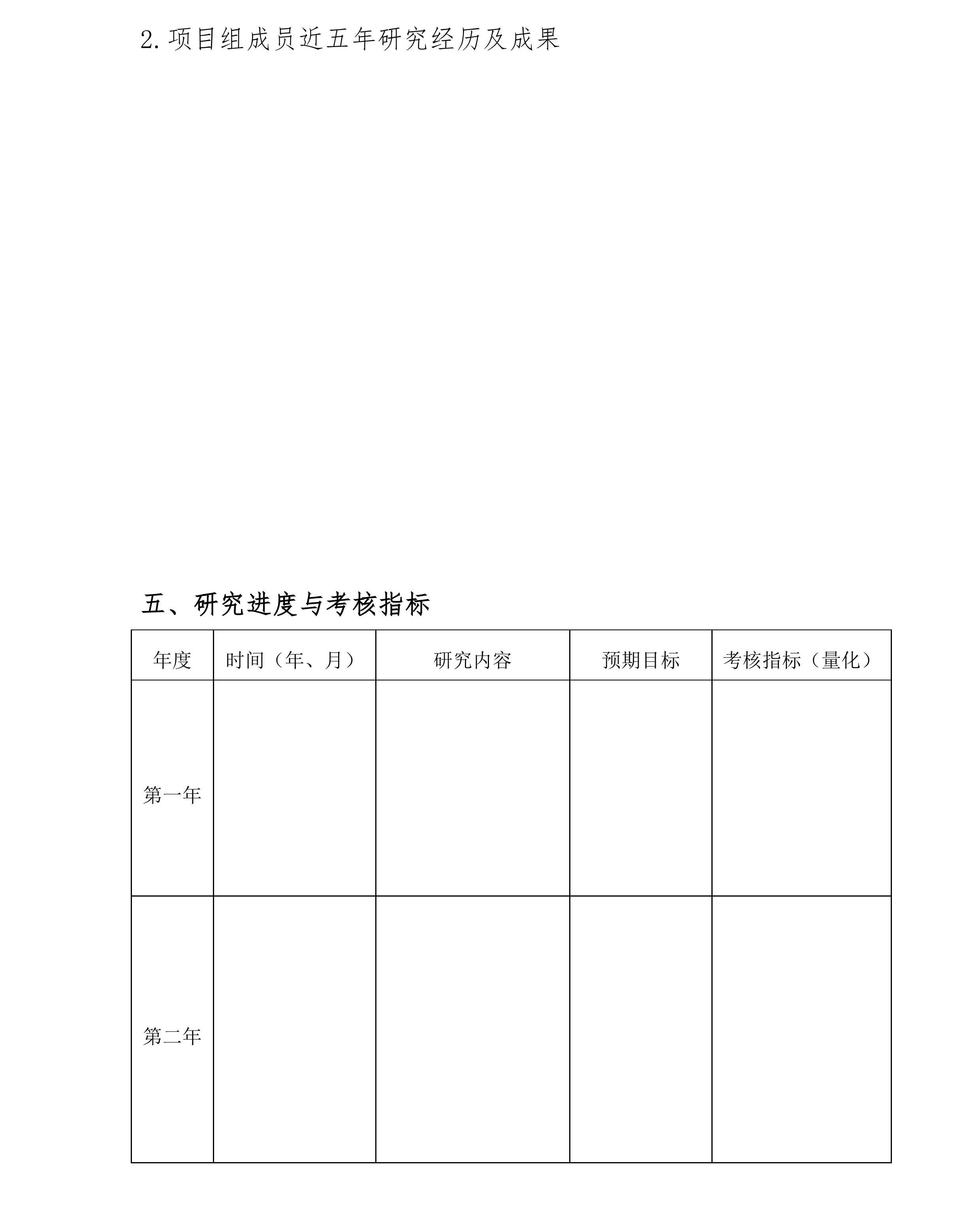 2.项目组成员近五年研究经历及成果

五、研究进度与考核指标

| 年度 | 时间（年、月） | 研究内容 | 预期目标 | 考核指标（量化） |
|---|---|---|---|---|
| 第一年 | | | | |
| 第二年 | | | | |